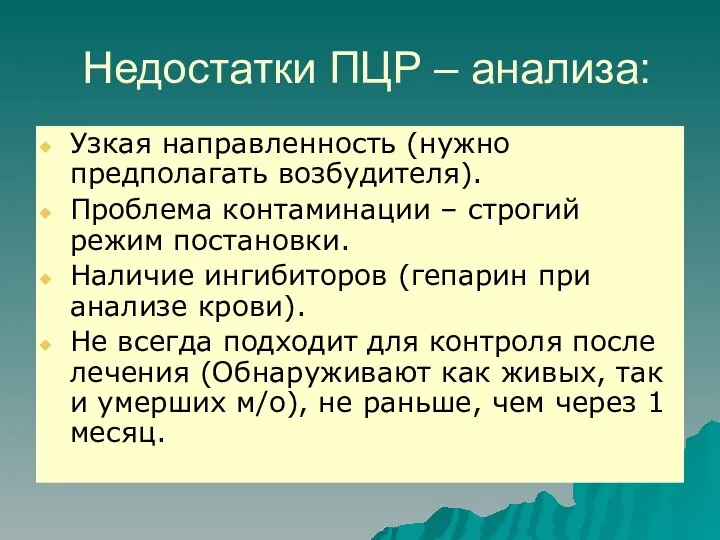 Недостатки ПЦР – анализа:

Узкая направленность (нужно предполагать возбудителя).

Проблема контаминации – строгий режим постановки.

Наличие ингибиторов (гепарин при анализе крови).

Не всегда подходит для контроля после лечения (Обнаруживают как живых, так и умерших м/о), не раньше, чем через 1 месяц.